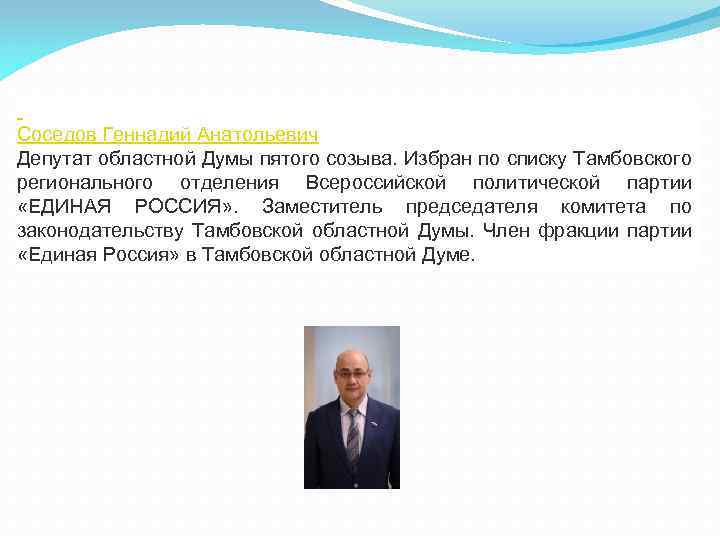 Соседов Геннадий Анатольевич
Депутат областной Думы пятого созыва. Избран по списку Тамбовского регионального отделения Всероссийской политической партии «ЕДИНАЯ РОССИЯ». Заместитель председателя комитета по законодательству Тамбовской областной Думы. Член фракции партии «Единая Россия» в Тамбовской областной Думе.